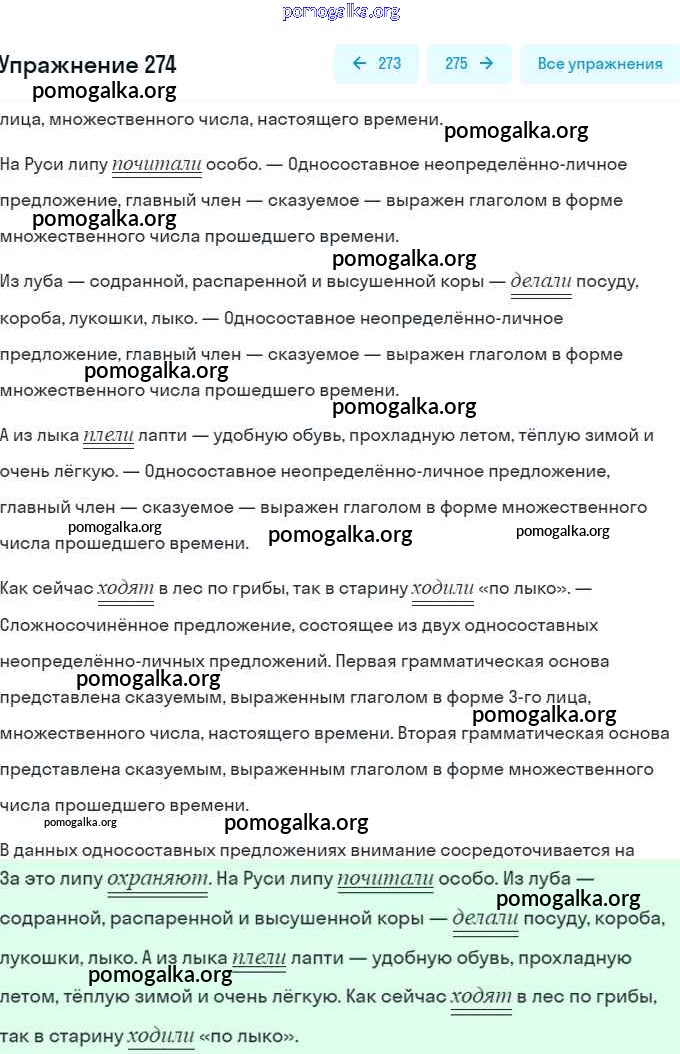 pomogalka.org

Упражнение 274

← 273 275 → Все упражнения

pomogalka.org

лица, множественного числа, настоящего времени. pomogalka.org

На Руси липу почитали особо. — Односоставное неопределённо-личное предложение, главный член — сказуемое — выражен глаголом в форме множественного числа прошедшего времени.

pomogalka.org

pomogalka.org

Из луба — содранной, распаренной и высушенной коры — делали посуду, короба, лукошки, лыко. — Односоставное неопределённо-личное предложение, главный член — сказуемое — выражен глаголом в форме множественного числа прошедшего времени.

pomogalka.org

pomogalka.org

А из лыка плели лапти — удобную обувь, прохладную летом, тёплую зимой и очень лёгкую. — Односоставное неопределённо-личное предложение, главный член — сказуемое — выражен глаголом в форме множественного числа прошедшего времени.

pomogalka.org pomogalka.org pomogalka.org

Как сейчас ходят в лес по грибы, так в старину ходили «по лыко». — Сложносочинённое предложение, состоящее из двух односоставных неопределённо-личных предложений. Первая грамматическая основа представлена сказуемым, выраженным глаголом в форме 3-го лица, множественного числа, настоящего времени. Вторая грамматическая основа представлена сказуемым, выраженным глаголом в форме множественного числа прошедшего времени.

pomogalka.org pomogalka.org pomogalka.org pomogalka.org

В данных односоставных предложениях внимание сосредоточивается на

За это липу охраняют. На Руси липу почитали особо. Из луба — содранной, распаренной и высушенной коры — делали посуду, короба, лукошки, лыко. А из лыка плели лапти — удобную обувь, прохладную летом, тёплую зимой и очень лёгкую. Как сейчас ходят в лес по грибы, так в старину ходили «по лыко».

pomogalka.org pomogalka.org